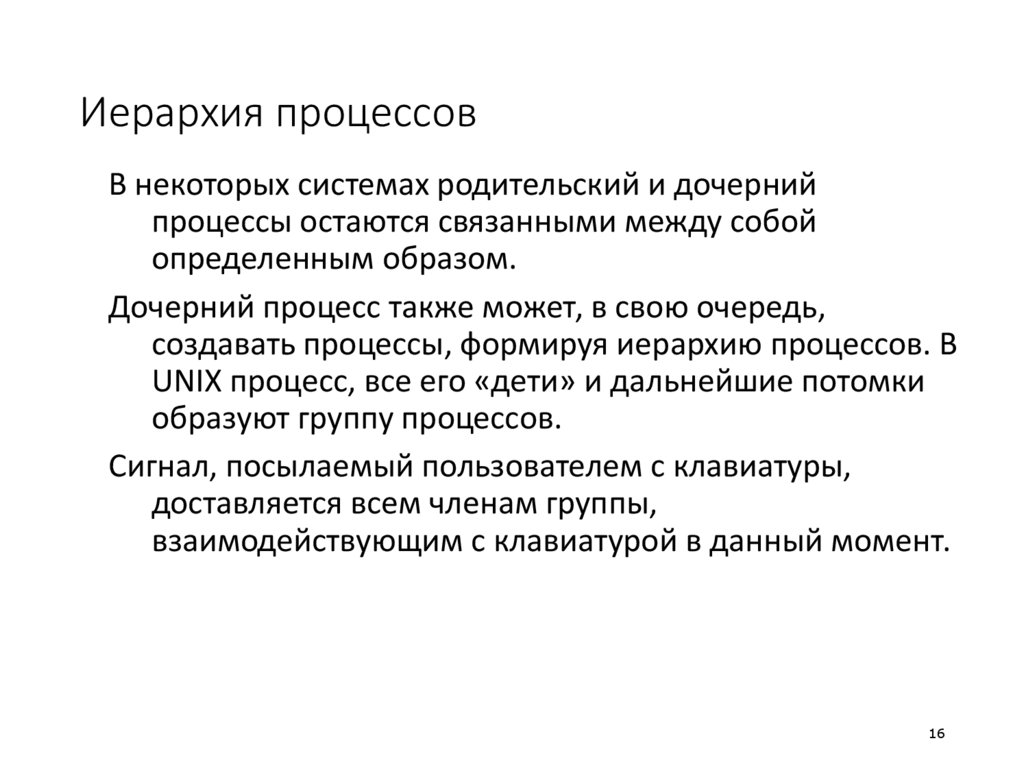 Иерархия процессов

В некоторых системах родительский и дочерний процессы остаются связанными между собой определенным образом.

Дочерний процесс также может, в свою очередь, создавать процессы, формируя иерархию процессов. В UNIX процесс, все его «дети» и дальнейшие потомки образуют группу процессов.

Сигнал, посылаемый пользователем с клавиатуры, доставляется всем членам группы, взаимодействующим с клавиатурой в данный момент.

16